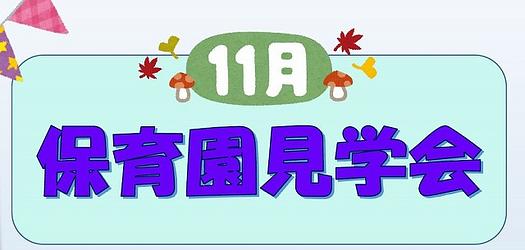 11月

保育園見学会